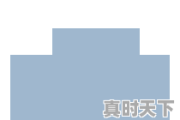 真时天下